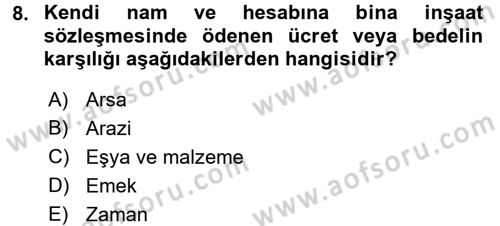 8. Kendi nam ve hesabına bina inşaat sözleşmesinde ödenen ücret veya bedelin karşılığı aşağıdakilerden hangisidir?

A) Arsa
B) Arazi
C) Eşya ve malzeme
D) Emek
E) Zaman

www.aofsoru.com
www.aofsoru.com
www.aofsoru.com
www.aofsoru.com